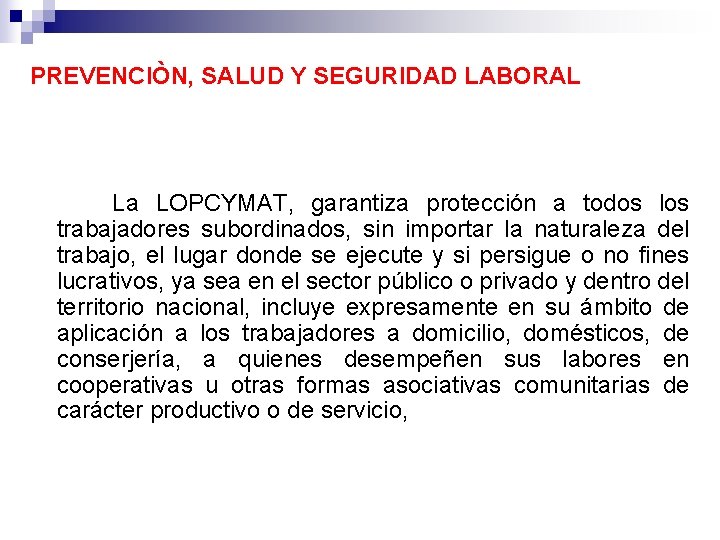 PREVENCIÒN, SALUD Y SEGURIDAD LABORAL

La LOPCYMAT, garantiza protección a todos los trabajadores subordinados, sin importar la naturaleza del trabajo, el lugar donde se ejecute y si persigue o no fines lucrativos, ya sea en el sector público o privado y dentro del territorio nacional, incluye expresamente en su ámbito de aplicación a los trabajadores a domicilio, domésticos, de conserjería, a quienes desempeñen sus labores en cooperativas u otras formas asociativas comunitarias de carácter productivo o de servicio,